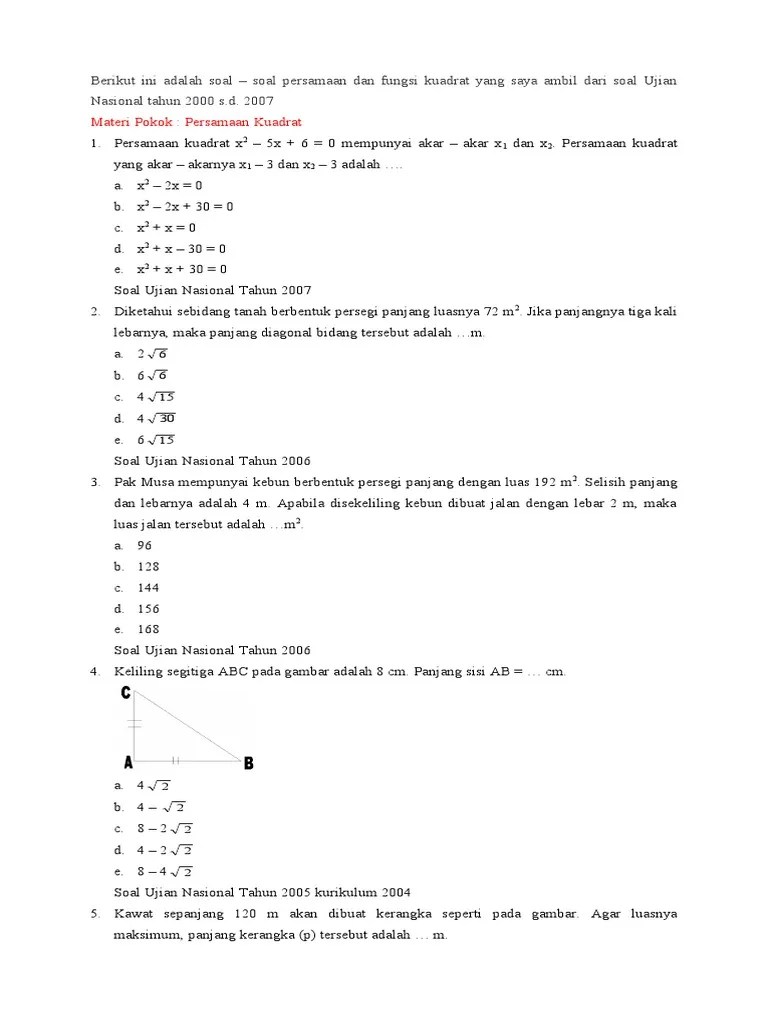 Berikut ini adalah soal – soal persamaan dan fungsi kuadrat yang saya ambil dari soal Ujian Nasional tahun 2000 s.d. 2007

Materi Pokok : Persamaan Kuadrat

1. Persamaan kuadrat $x^2 - 5x + 6 = 0$ mempunyai akar – akar $x_1$ dan $x_2$. Persamaan kuadrat yang akar – akarnya $x_1 - 3$ dan $x_2 - 3$ adalah ….
a. $x^2 - 2x = 0$
b. $x^2 - 2x + 30 = 0$
c. $x^2 + x = 0$
d. $x^2 + x - 30 = 0$
e. $x^2 + x + 30 = 0$
Soal Ujian Nasional Tahun 2007

2. Diketahui sebidang tanah berbentuk persegi panjang luasnya 72 $m^2$. Jika panjangnya tiga kali lebarnya, maka panjang diagonal bidang tersebut adalah …m.
a. $2\sqrt{6}$
b. $6\sqrt{6}$
c. $4\sqrt{15}$
d. $4\sqrt{30}$
e. $6\sqrt{15}$
Soal Ujian Nasional Tahun 2006

3. Pak Musa mempunyai kebun berbentuk persegi panjang dengan luas 192 $m^2$. Selisih panjang dan lebarnya adalah 4 m. Apabila disekeliling kebun dibuat jalan dengan lebar 2 m, maka luas jalan tersebut adalah …$m^2$.
a. 96
b. 128
c. 144
d. 156
e. 168
Soal Ujian Nasional Tahun 2006

4. Keliling segitiga ABC pada gambar adalah 8 cm. Panjang sisi AB = … cm.
C
A
B
a. $4\sqrt{2}$
b. $4 - \sqrt{2}$
c. $8 - 2\sqrt{2}$
d. $4 - 2\sqrt{2}$
e. $8 - 4\sqrt{2}$
Soal Ujian Nasional Tahun 2005 kurikulum 2004

5. Kawat sepanjang 120 m akan dibuat kerangka seperti pada gambar. Agar luasnya maksimum, panjang kerangka (p) tersebut adalah … m.